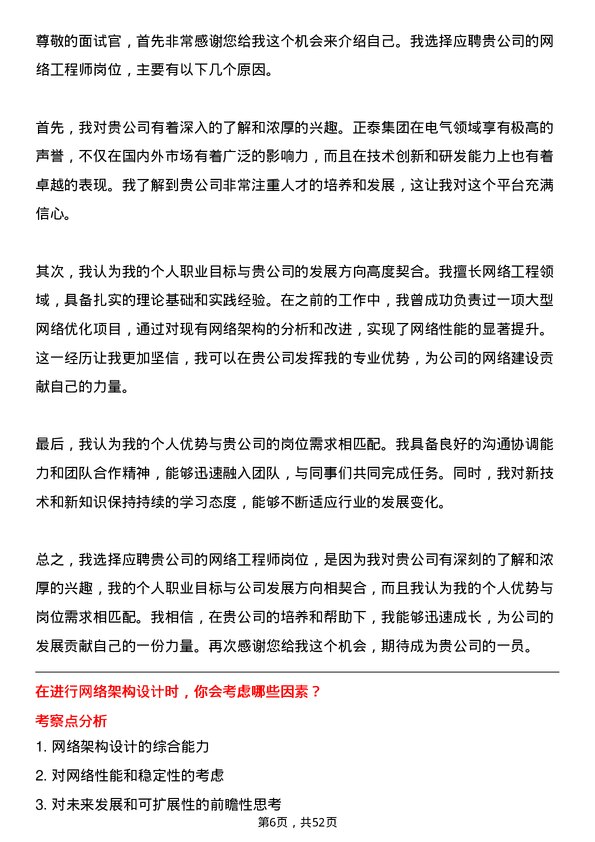 尊敬的面试官，首先非常感谢您给我这个机会来介绍自己。我选择应聘贵公司的网络工程师岗位，主要有以下几个原因。

首先，我对贵公司有着深入的了解和浓厚的兴趣。正泰集团在电气领域享有极高的声誉，不仅在国内外市场有着广泛的影响力，而且在技术创新和研发能力上也有着卓越的表现。我了解到贵公司非常注重人才的培养和发展，这让我对这个平台充满信心。

其次，我认为我的个人职业目标与贵公司的发展方向高度契合。我擅长网络工程领域，具备扎实的理论基础和实践经验。在之前的工作中，我曾成功负责过一项大型网络优化项目，通过对现有网络架构的分析和改进，实现了网络性能的显著提升。这一经历让我更加坚信，我可以在贵公司发挥我的专业优势，为公司的网络建设贡献自己的力量。

最后，我认为我的个人优势与贵公司的岗位需求相匹配。我具备良好的沟通协调能力和团队合作精神，能够迅速融入团队，与同事们共同完成任务。同时，我对新技术和新知识保持持续的学习态度，能够不断适应行业的发展变化。

总之，我选择应聘贵公司的网络工程师岗位，是因为我对贵公司有深刻的了解和浓厚的兴趣，我的个人职业目标与公司发展方向相契合，而且我认为我的个人优势与岗位需求相匹配。我相信，在贵公司的培养和帮助下，我能够迅速成长，为公司的发展贡献自己的一份力量。再次感谢您给我这个机会，期待成为贵公司的一员。

在进行网络架构设计时，你会考虑哪些因素？

考察点分析

1. 网络架构设计的综合能力
2. 对网络性能和稳定性的考虑
3. 对未来发展和可扩展性的前瞻性思考

第6页，共52页